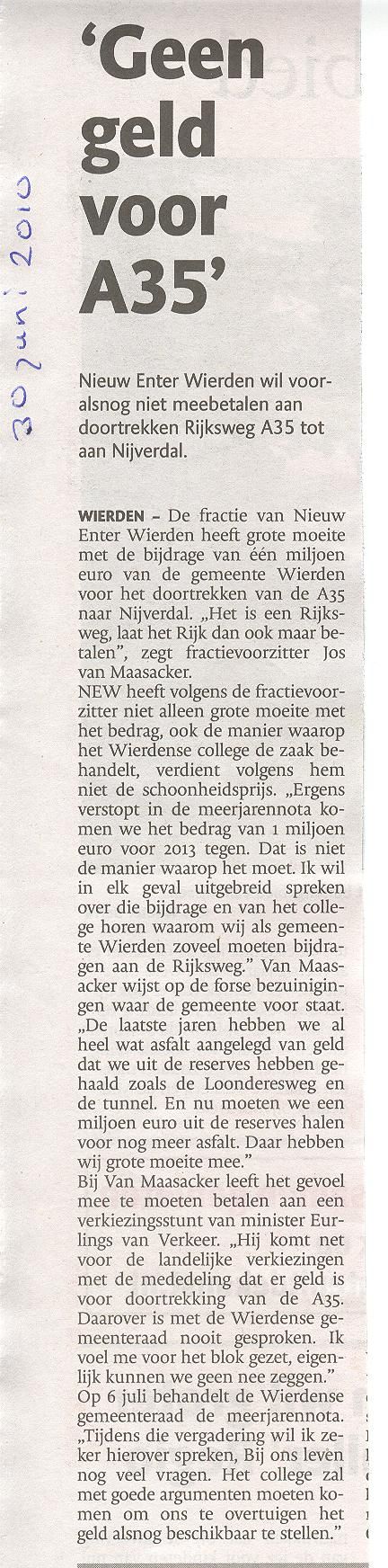 30 juni 2010

'Geen geld voor A35'

Nieuw Enter Wierden wil vooralsnog niet meebetalen aan doortrekken Rijksweg A35 tot aan Nijverdal.

WIERDEN – De fractie van Nieuw Enter Wierden heeft grote moeite met de bijdrage van één miljoen euro van de gemeente Wierden voor het doortrekken van de A35 naar Nijverdal. „Het is een Rijksweg, laat het Rijk dan ook maar betalen", zegt fractievoorzitter Jos van Maasacker.
NEW heeft volgens de fractievoorzitter niet alleen grote moeite met het bedrag, ook de manier waarop het Wierdense college de zaak behandelt, verdient volgens hem niet de schoonheidsprijs. „Ergens verstopt in de meerjarennota komen we het bedrag van 1 miljoen euro voor 2013 tegen. Dat is niet de manier waarop het moet. Ik wil in elk geval uitgebreid spreken over die bijdrage en van het college horen waarom wij als gemeente Wierden zoveel moeten bijdragen aan de Rijksweg." Van Maasacker wijst op de forse bezuinigingen waar de gemeente voor staat. „De laatste jaren hebben we al heel wat asfalt aangelegd van geld dat we uit de reserves hebben gehaald zoals de Loonderesweg en de tunnel. En nu moeten we een miljoen euro uit de reserves halen voor nog meer asfalt. Daar hebben wij grote moeite mee."
Bij Van Maasacker leeft het gevoel mee te moeten betalen aan een verkiezingsstunt van minister Eurlings van Verkeer. „Hij komt net voor de landelijke verkiezingen met de mededeling dat er geld is voor doortrekking van de A35. Daarover is met de Wierdense gemeenteraad nooit gesproken. Ik voel me voor het blok gezet, eigenlijk kunnen we geen nee zeggen."
Op 6 juli behandelt de Wierdense gemeenteraad de meerjarennota. „Tijdens die vergadering wil ik zeker hierover spreken, Bij ons leven nog veel vragen. Het college zal met goede argumenten moeten komen om ons te overtuigen het geld alsnog beschikbaar te stellen."